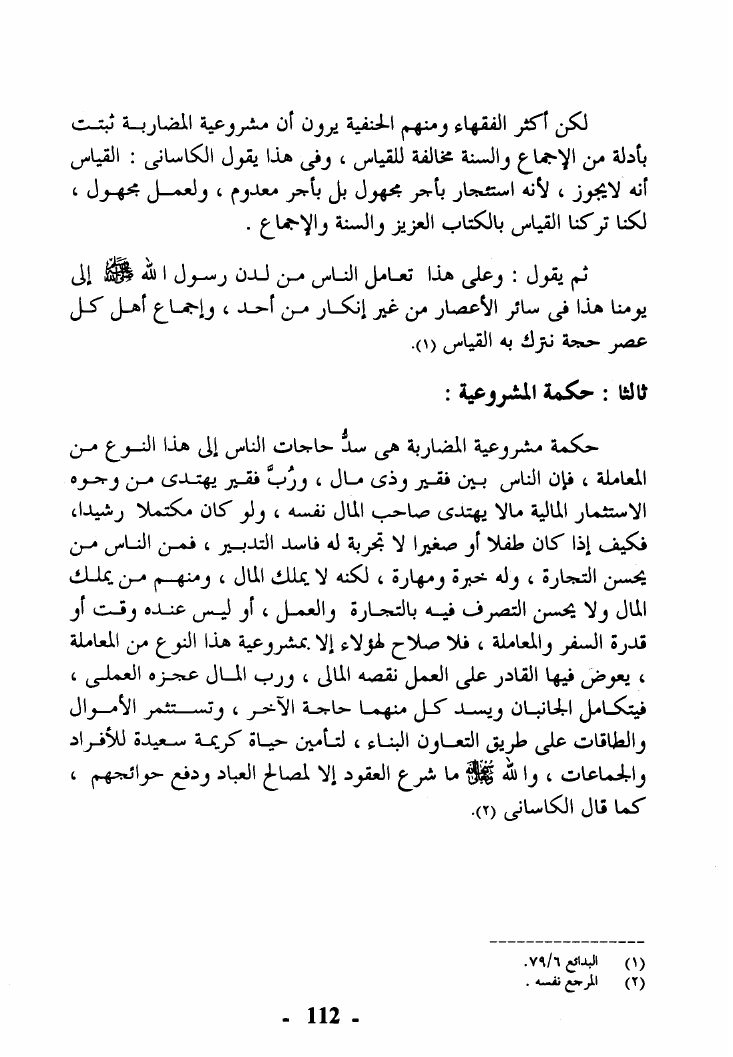 لكن أكثر الفقهاء ومنهم الحنفية يرون أن مشروعية المضاربة ثبتت بأدلة من الإجماع والسنة مخالفة للقياس ، وفى هذا يقول الكاسانى : القياس أنه لايجوز ، لأنه استئجار بأجر مجهول بل بأجر معدوم ، ولعمل مجهول ، لكنا تركنا القياس بالكتاب العزيز والسنة والإجماع .

ثم يقول : وعلى هذا تعامل الناس من لدن رسول الله ﷺ إلى يومنا هذا فى سائر الأعصار من غير إنكار من أحد ، وإجماع أهل كل عصر حجة نترك به القياس (١).

ثالثا : حكمة المشروعية :

حكمة مشروعية المضاربة هى سدُّ حاجات الناس إلى هذا النوع من المعاملة ، فإن الناس بين فقير وذى مال ، ورُبَّ فقير يهتدى من وجوه الاستثمار المالية مالا يهتدى صاحب المال نفسه ، ولو كان مكتملا رشيدا، فكيف إذا كان طفلا أو صغيرا لا تجربة له فاسد التدبير ، فمن الناس من يحسن التجارة ، وله خبرة ومهارة ، لكنه لا يملك المال ، ومنهم من يملك المال ولا يحسن التصرف فيه بالتجارة والعمل ، أو ليس عنده وقت أو قدرة السفر والمعاملة ، فلا صلاح لهؤلاء إلا بمشروعية هذا النوع من المعاملة ، يعوض فيها القادر على العمل نقصه المالى ، ورب المال عجزه العملى ، فيتكامل الجانبان ويسد كل منهما حاجة الآخر ، وتستثمر الأموال والطاقات على طريق التعاون البناء ، لتأمين حياة كريمة سعيدة للأفراد والجماعات ، والله ﷻ ما شرع العقود إلا لمصالح العباد ودفع حوائجهم ، كما قال الكاسانى (٢).

(١) البدائع ٧٩/٦.
(٢) المرجع نفسه .

- 112 -